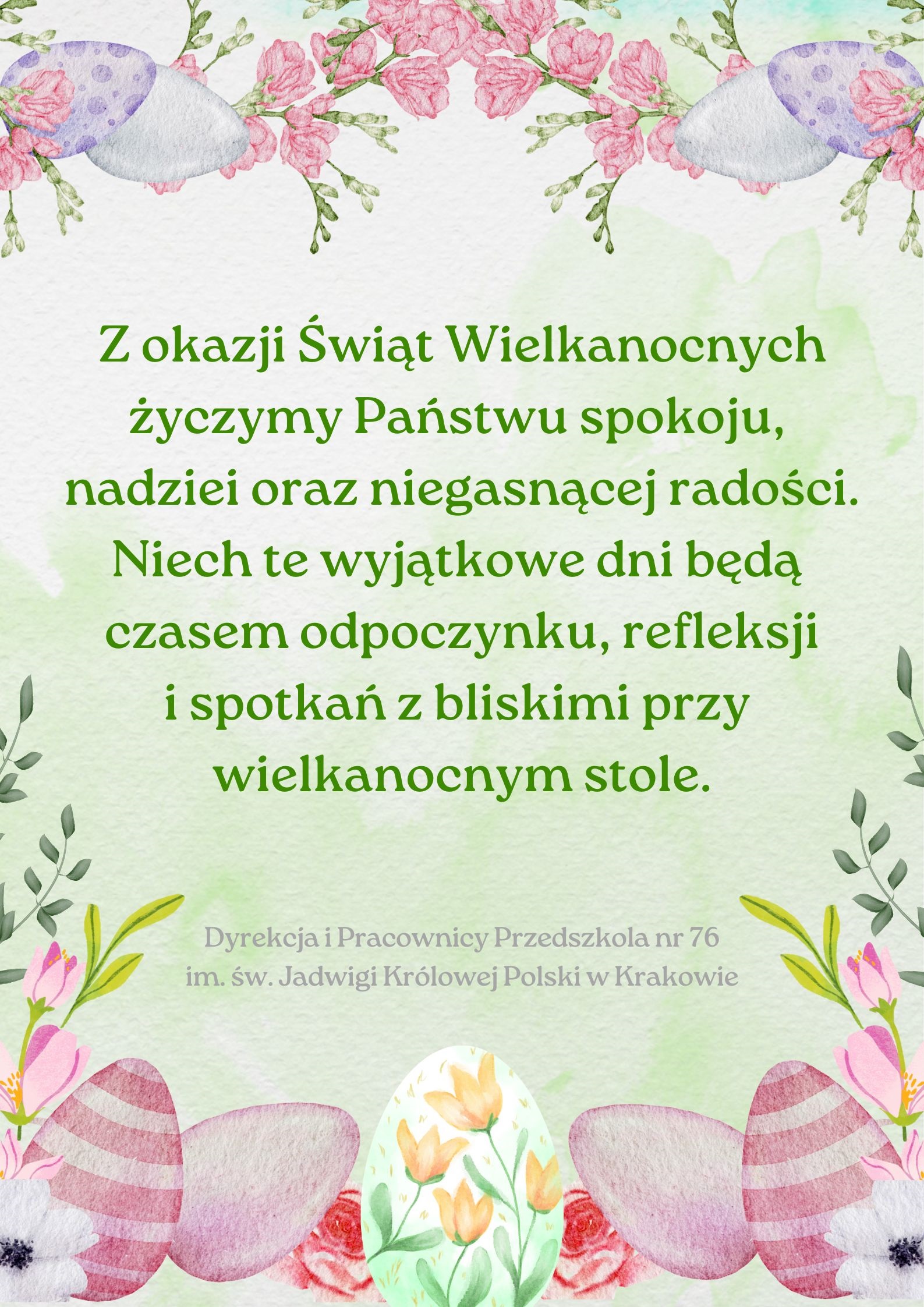 Z okazji Świąt Wielkanocnych życzymy Państwu spokoju, nadziei oraz niegasnącej radości. Niech te wyjątkowe dni będą czasem odpoczynku, refleksji i spotkań z bliskimi przy wielkanocnym stole.

Dyrekcja i Pracownicy Przedszkola nr 76
im. św. Jadwigi Królowej Polski w Krakowie